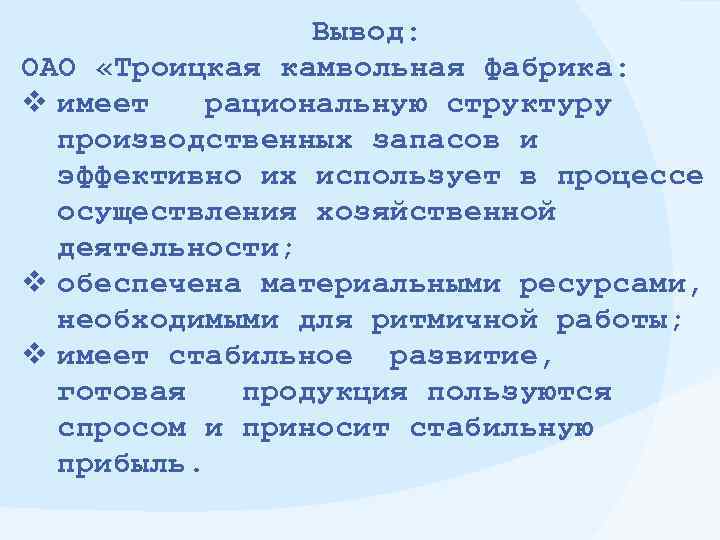 Вывод:

ОАО «Троицкая камвольная фабрика:

❖ имеет рациональную структуру производственных запасов и эффективно их использует в процессе осуществления хозяйственной деятельности;

❖ обеспечена материальными ресурсами, необходимыми для ритмичной работы;

❖ имеет стабильное развитие, готовая продукция пользуются спросом и приносит стабильную прибыль.